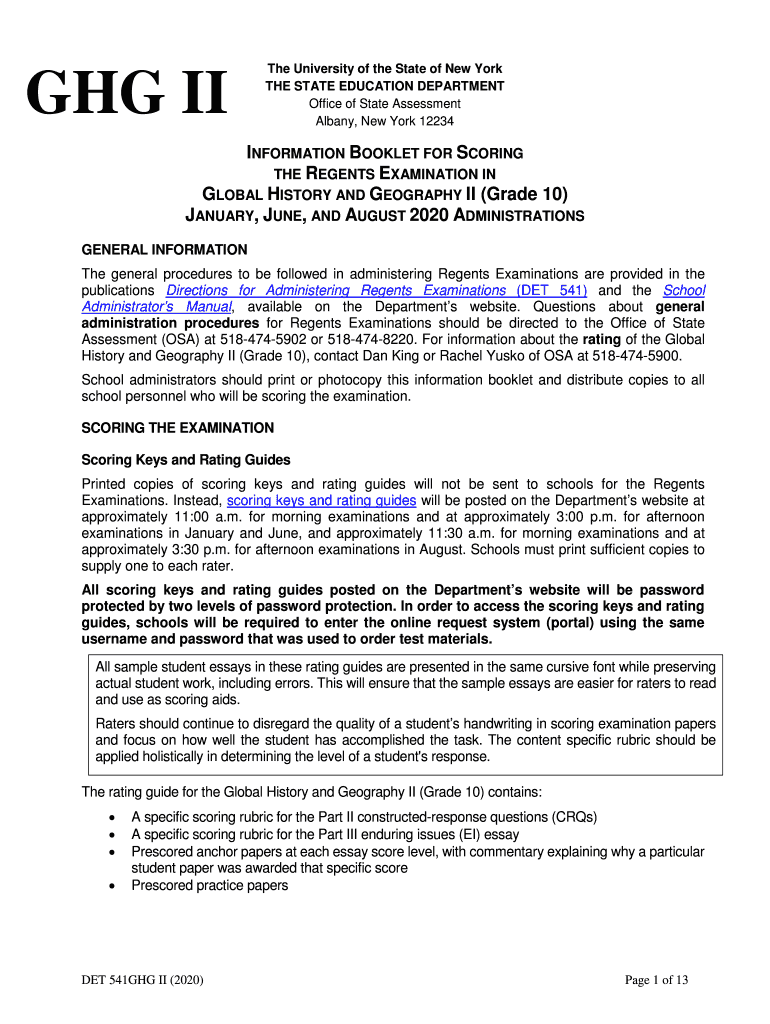 GHG II

The University of the State of New York
THE STATE EDUCATION DEPARTMENT
Office of State Assessment
Albany, New York 12234

INFORMATION BOOKLET FOR SCORING
THE REGENTS EXAMINATION IN
GLOBAL HISTORY AND GEOGRAPHY II (Grade 10)
JANUARY, JUNE, AND AUGUST 2020 ADMINISTRATIONS

GENERAL INFORMATION

The general procedures to be followed in administering Regents Examinations are provided in the publications Directions for Administering Regents Examinations (DET 541) and the School Administrator's Manual, available on the Department's website. Questions about general administration procedures for Regents Examinations should be directed to the Office of State Assessment (OSA) at 518-474-5902 or 518-474-8220. For information about the rating of the Global History and Geography II (Grade 10), contact Dan King or Rachel Yusko of OSA at 518-474-5900.

School administrators should print or photocopy this information booklet and distribute copies to all school personnel who will be scoring the examination.

SCORING THE EXAMINATION

Scoring Keys and Rating Guides

Printed copies of scoring keys and rating guides will not be sent to schools for the Regents Examinations. Instead, scoring keys and rating guides will be posted on the Department's website at approximately 11:00 a.m. for morning examinations and at approximately 3:00 p.m. for afternoon examinations in January and June, and approximately 11:30 a.m. for morning examinations and at approximately 3:30 p.m. for afternoon examinations in August. Schools must print sufficient copies to supply one to each rater.

All scoring keys and rating guides posted on the Department's website will be password protected by two levels of password protection. In order to access the scoring keys and rating guides, schools will be required to enter the online request system (portal) using the same username and password that was used to order test materials.

All sample student essays in these rating guides are presented in the same cursive font while preserving actual student work, including errors. This will ensure that the sample essays are easier for raters to read and use as scoring aids.

Raters should continue to disregard the quality of a student's handwriting in scoring examination papers and focus on how well the student has accomplished the task. The content specific rubric should be applied holistically in determining the level of a student's response.

The rating guide for the Global History and Geography II (Grade 10) contains:

• A specific scoring rubric for the Part II constructed-response questions (CRQs)
• A specific scoring rubric for the Part III enduring issues (EI) essay
• Prescored anchor papers at each essay score level, with commentary explaining why a particular student paper was awarded that specific score
• Prescored practice papers

DET 541GHG II (2020)

Page 1 of 13